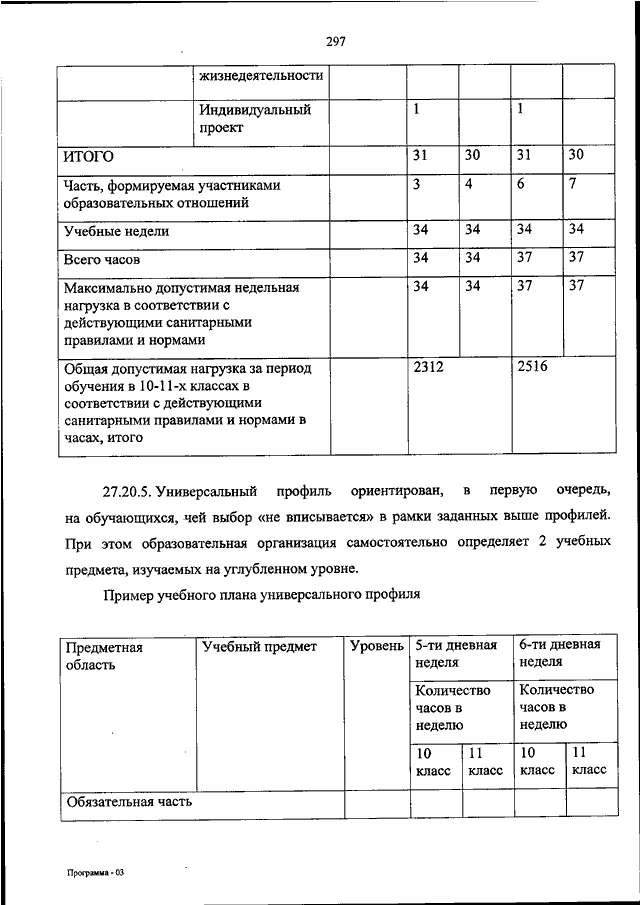 297

| | жизнедеятельности | | | | | |
|---|---|---|---|---|---|---|
| | Индивидуальный проект | | 1 | | 1 | |
| ИТОГО | | | 31 | 30 | 31 | 30 |
| Часть, формируемая участниками образовательных отношений | | | 3 | 4 | 6 | 7 |
| Учебные недели | | | 34 | 34 | 34 | 34 |
| Всего часов | | | 34 | 34 | 37 | 37 |
| Максимально допустимая недельная нагрузка в соответствии с действующими санитарными правилами и нормами | | | 34 | 34 | 37 | 37 |
| Общая допустимая нагрузка за период обучения в 10-11-х классах в соответствии с действующими санитарными правилами и нормами в часах, итого | | | 2312 | | 2516 | |

27.20.5. Универсальный профиль ориентирован, в первую очередь, на обучающихся, чей выбор «не вписывается» в рамки заданных выше профилей. При этом образовательная организация самостоятельно определяет 2 учебных предмета, изучаемых на углубленном уровне.

Пример учебного плана универсального профиля

| Предметная область | Учебный предмет | Уровень | 5-ти дневная неделя | | 6-ти дневная неделя | |
|---|---|---|---|---|---|---|
| | | | Количество часов в неделю | | Количество часов в неделю | |
| | | | 10 класс | 11 класс | 10 класс | 11 класс |
| Обязательная часть | | | | | | |

Программа - 03